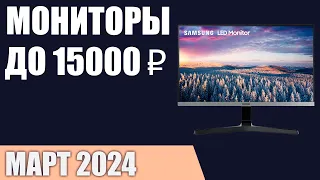 МОНИТОРЫ ДО 15000 ₽

SAMSUNG LED Monitor

МАРТ 2024